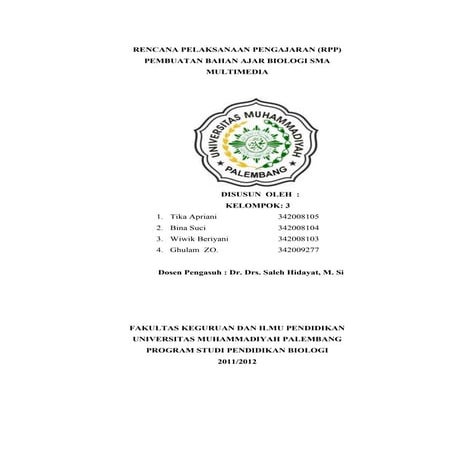 RENCANA PELAKSANAAN PENGAJARAN (RPP)
PEMBUATAN BAHAN AJAR BIOLOGI SMA
MULTIMEDIA

UNIVERSITAS MUHAMMADIYAH
PALEMBANG

DISUSUN OLEH :
KELOMPOK: 3

1. Tika Apriani 342008105
2. Bina Suci 342008104
3. Wiwik Beriyani 342008103
4. Ghulam ZO. 342009277

Dosen Pengasuh : Dr. Drs. Saleh Hidayat, M. Si

FAKULTAS KEGURUAN DAN ILMU PENDIDIKAN
UNIVERSITAS MUHAMMADIYAH PALEMBANG
PROGRAM STUDI PENDIDIKAN BIOLOGI
2011/2012